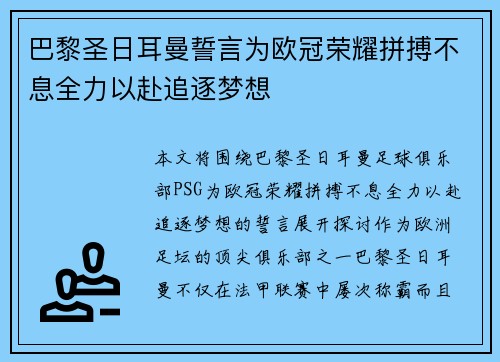 巴黎圣日耳曼誓言为欧冠荣耀拼搏不息全力以赴追逐梦想

本文将围绕巴黎圣日耳曼足球俱乐部PSG为欧冠荣耀拼搏不息全力以赴追逐梦想的誓言展开探讨作为欧洲足坛的顶尖俱乐部之一巴黎圣日耳曼不仅在法甲联赛中屡次称霸而且